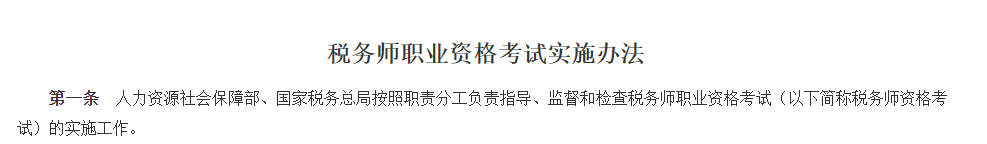 税务师职业资格考试实施办法

第一条　人力资源社会保障部、国家税务总局按照职责分工负责指导、监督和检查税务师职业资格考试（以下简称税务师资格考试）的实施工作。